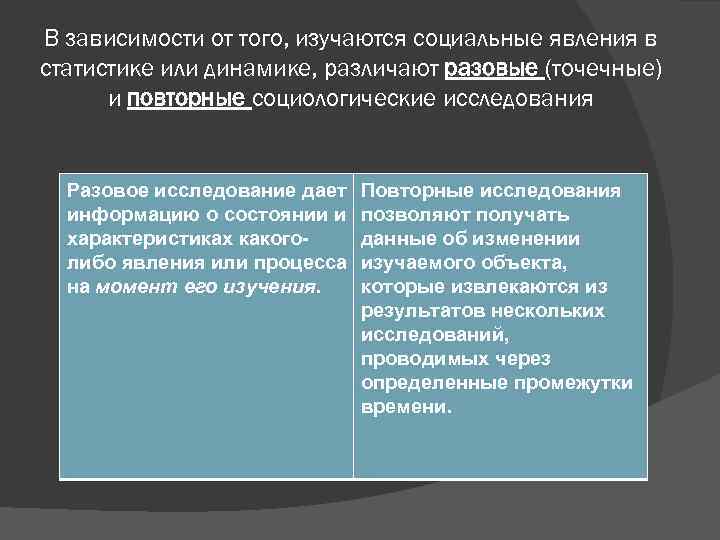 В зависимости от того, изучаются социальные явления в статистике или динамике, различают разовые (точечные) и повторные социологические исследования

| Разовое исследование дает информацию о состоянии и характеристиках какого-либо явления или процесса на момент его изучения. | Повторные исследования позволяют получать данные об изменении изучаемого объекта, которые извлекаются из результатов нескольких исследований, проводимых через определенные промежутки времени. |
|---|---|